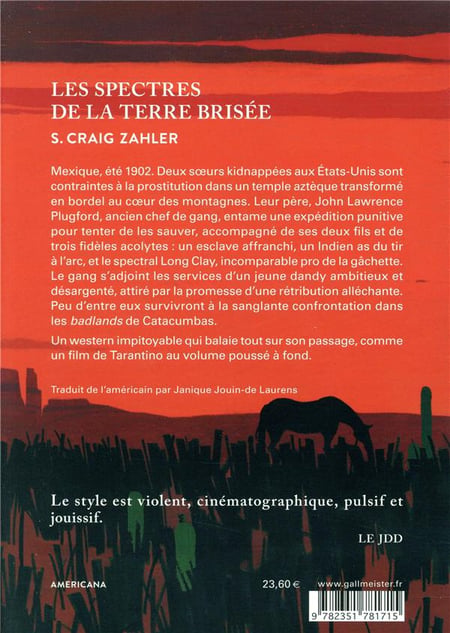 LES SPECTRES DE LA TERRE BRISÉE

S. CRAIG ZAHLER

Mexique, été 1902. Deux sœurs kidnappées aux États-Unis sont contraintes à la prostitution dans un temple aztèque transformé en bordel au cœur des montagnes. Leur père, John Lawrence Plugford, ancien chef de gang, entame une expédition punitive pour tenter de les sauver, accompagné de ses deux fils et de trois fidèles acolytes : un esclave affranchi, un Indien as du tir à l'arc, et le spectral Long Clay, incomparable pro de la gâchette. Le gang s'adjoint les services d'un jeune dandy ambitieux et désargenté, attiré par la promesse d'une rétribution alléchante. Peu d'entre eux survivront à la sanglante confrontation dans les badlands de Catacumbas.

Un western impitoyable qui balaie tout sur son passage, comme un film de Tarantino au volume poussé à fond.

Traduit de l'américain par Janique Jouin-de Laurens

Le style est violent, cinématographique, pulsif et jouissif.

LE JDD

AMERICANA

23,60 €

www.gallmeister.fr

9 782351 781715